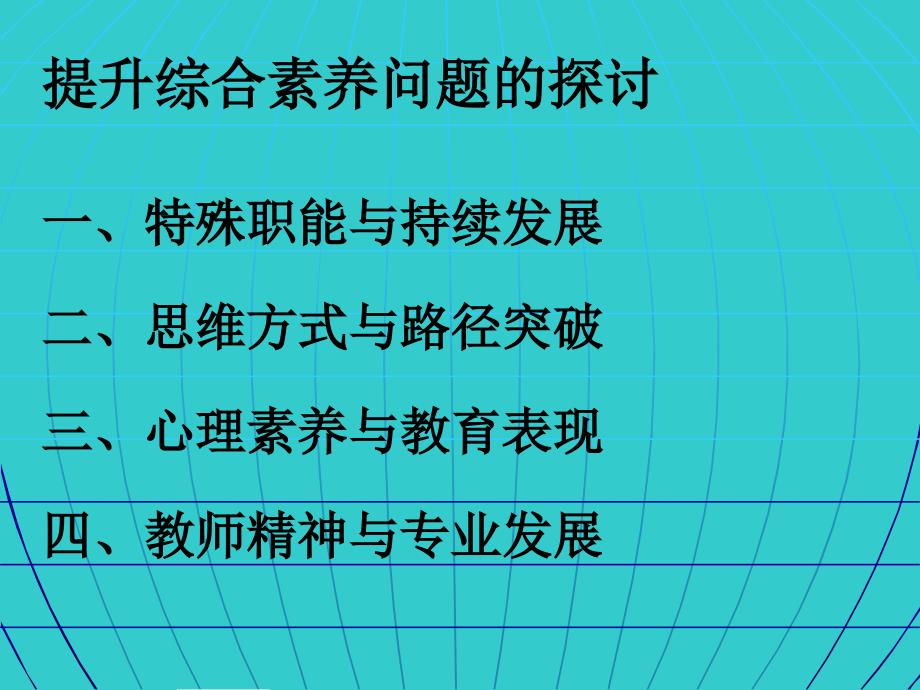 提升综合素养问题的探讨

一、特殊职能与持续发展

二、思维方式与路径突破

三、心理素养与教育表现

四、教师精神与专业发展